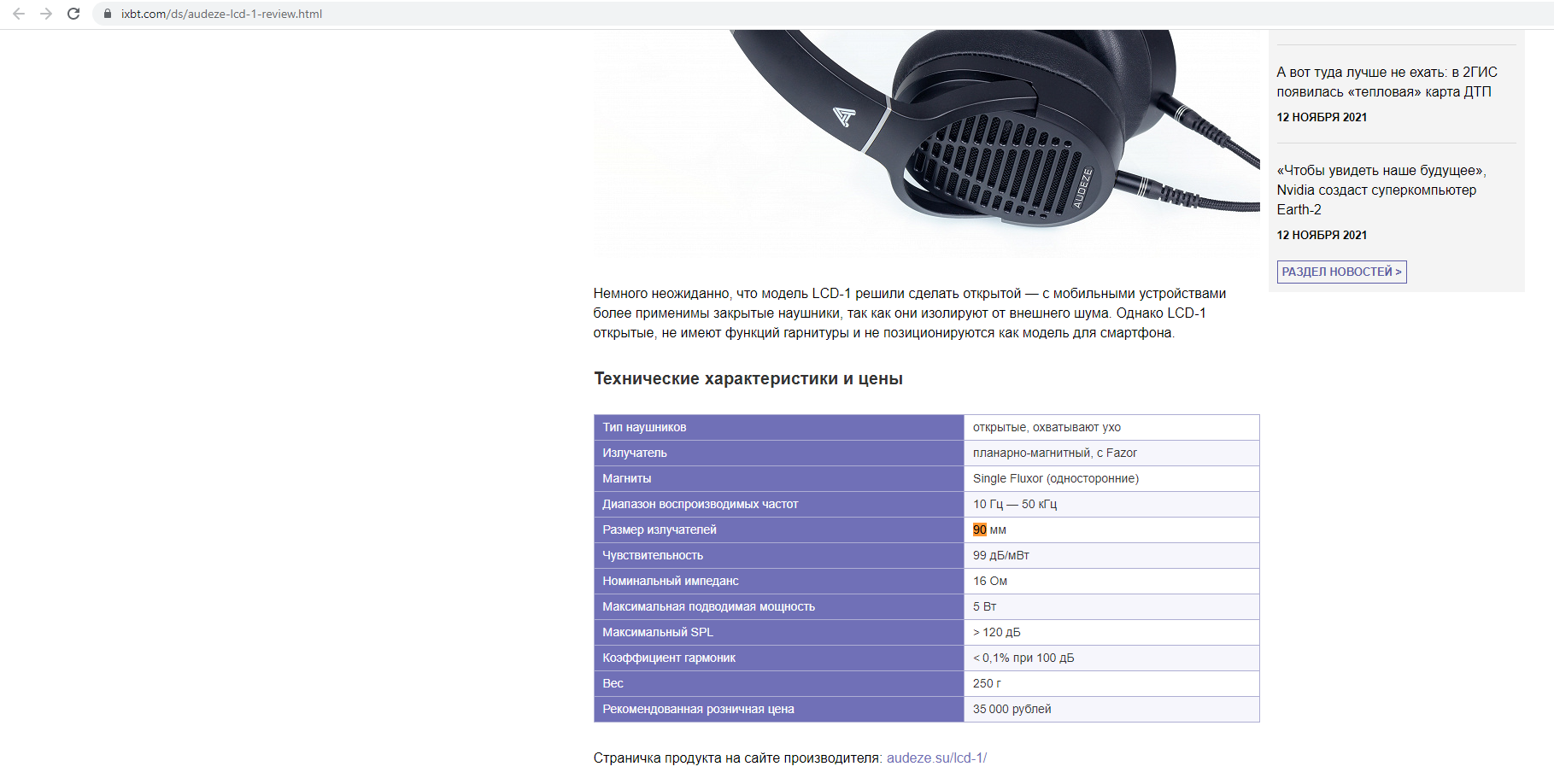 ixbt.com/ds/audeze-lcd-1-review.html

AUDEZE

А вот туда лучше не ехать: в 2ГИС появилась «тепловая» карта ДТП

12 НОЯБРЯ 2021

«Чтобы увидеть наше будущее», Nvidia создаст суперкомпьютер Earth-2

12 НОЯБРЯ 2021

РАЗДЕЛ НОВОСТЕЙ >

Немного неожиданно, что модель LCD-1 решили сделать открытой — с мобильными устройствами более применимы закрытые наушники, так как они изолируют от внешнего шума. Однако LCD-1 открытые, не имеют функций гарнитуры и не позиционируются как модель для смартфона.

Технические характеристики и цены

| Тип наушников | открытые, охватывают ухо |
|---|---|
| Излучатель | планарно-магнитный, с Fazor |
| Магниты | Single Fluxor (односторонние) |
| Диапазон воспроизводимых частот | 10 Гц — 50 кГц |
| Размер излучателей | 90 мм |
| Чувствительность | 99 дБ/мВт |
| Номинальный импеданс | 16 Ом |
| Максимальная подводимая мощность | 5 Вт |
| Максимальный SPL | > 120 дБ |
| Коэффициент гармоник | < 0,1% при 100 дБ |
| Вес | 250 г |
| Рекомендованная розничная цена | 35 000 рублей |

Страничка продукта на сайте производителя: audeze.su/lcd-1/